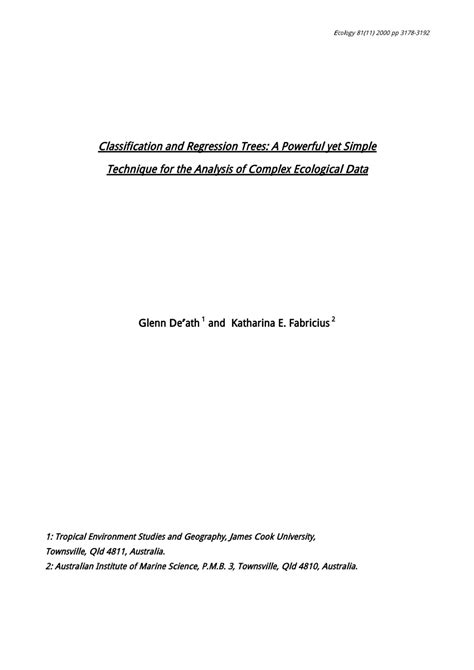 Ecology 81(11) 2000 pp 3178-3192

Classification and Regression Trees: A Powerful yet Simple Technique for the Analysis of Complex Ecological Data

Glenn De'ath $^1$ and Katharina E. Fabricius $^2$

1: Tropical Environment Studies and Geography, James Cook University, Townsville, Qld 4811, Australia.
2: Australian Institute of Marine Science, P.M.B. 3, Townsville, Qld 4810, Australia.